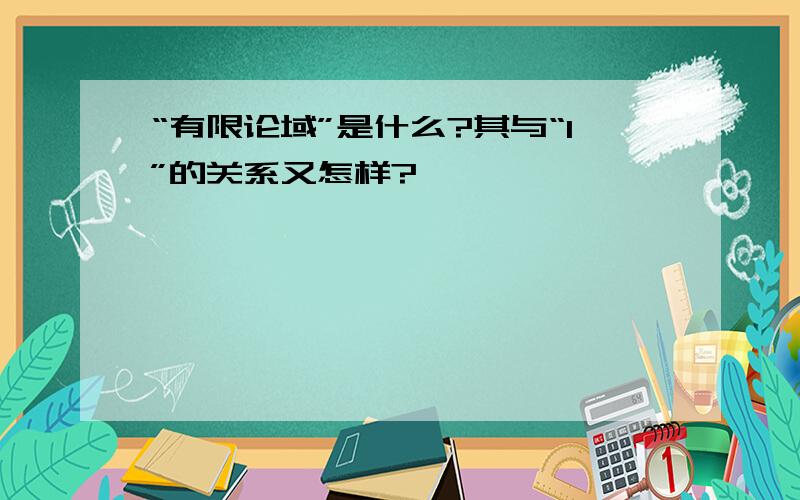 “有限论域”是什么?其与“1”的关系又怎样?